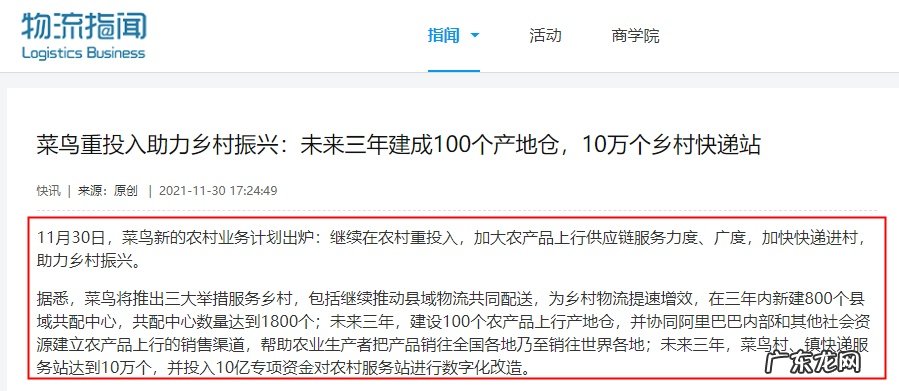 物流指闻
Logistics Business

指闻 活动 商学院

菜鸟重投入助力乡村振兴：未来三年建成100个产地仓，10万个乡村快递站

快讯 | 来源：原创 | 2021-11-30 17:24:49

11月30日，菜鸟新的农村业务计划出炉：继续在农村重投入，加大农产品上行供应链服务力度、广度，加快快递进村，助力乡村振兴。

据悉，菜鸟将推出三大举措服务乡村，包括继续推动县域物流共同配送，为乡村物流提速增效，在三年内新建800个县域共配中心，共配中心数量达到1800个；未来三年，建设100个农产品上行产地仓，并协同阿里巴巴内部和其他社会资源建立农产品上行的销售渠道，帮助农业生产者把产品销往全国各地乃至销往世界各地；未来三年，菜鸟村、镇快递服务站达到10万个，并投入10亿专项资金对农村服务站进行数字化改造。

广东龙网